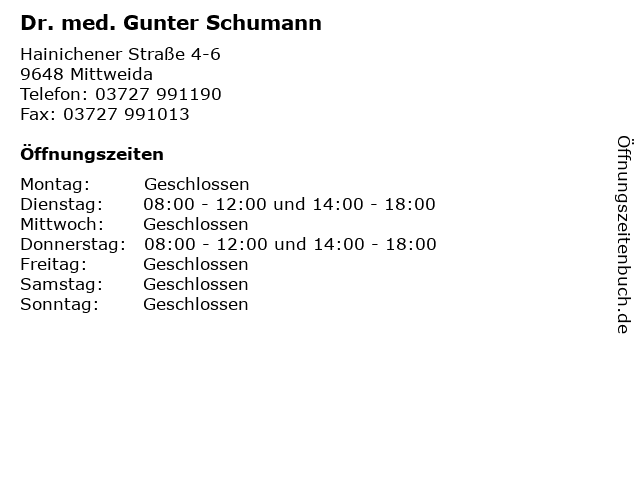 Dr. med. Gunter Schumann

Hainichener Straße 4-6
9648 Mittweida
Telefon: 03727 991190
Fax: 03727 991013

Öffnungszeiten

Montag: Geschlossen
Dienstag: 08:00 - 12:00 und 14:00 - 18:00
Mittwoch: Geschlossen
Donnerstag: 08:00 - 12:00 und 14:00 - 18:00
Freitag: Geschlossen
Samstag: Geschlossen
Sonntag: Geschlossen

Öffnungszeitenbuch.de